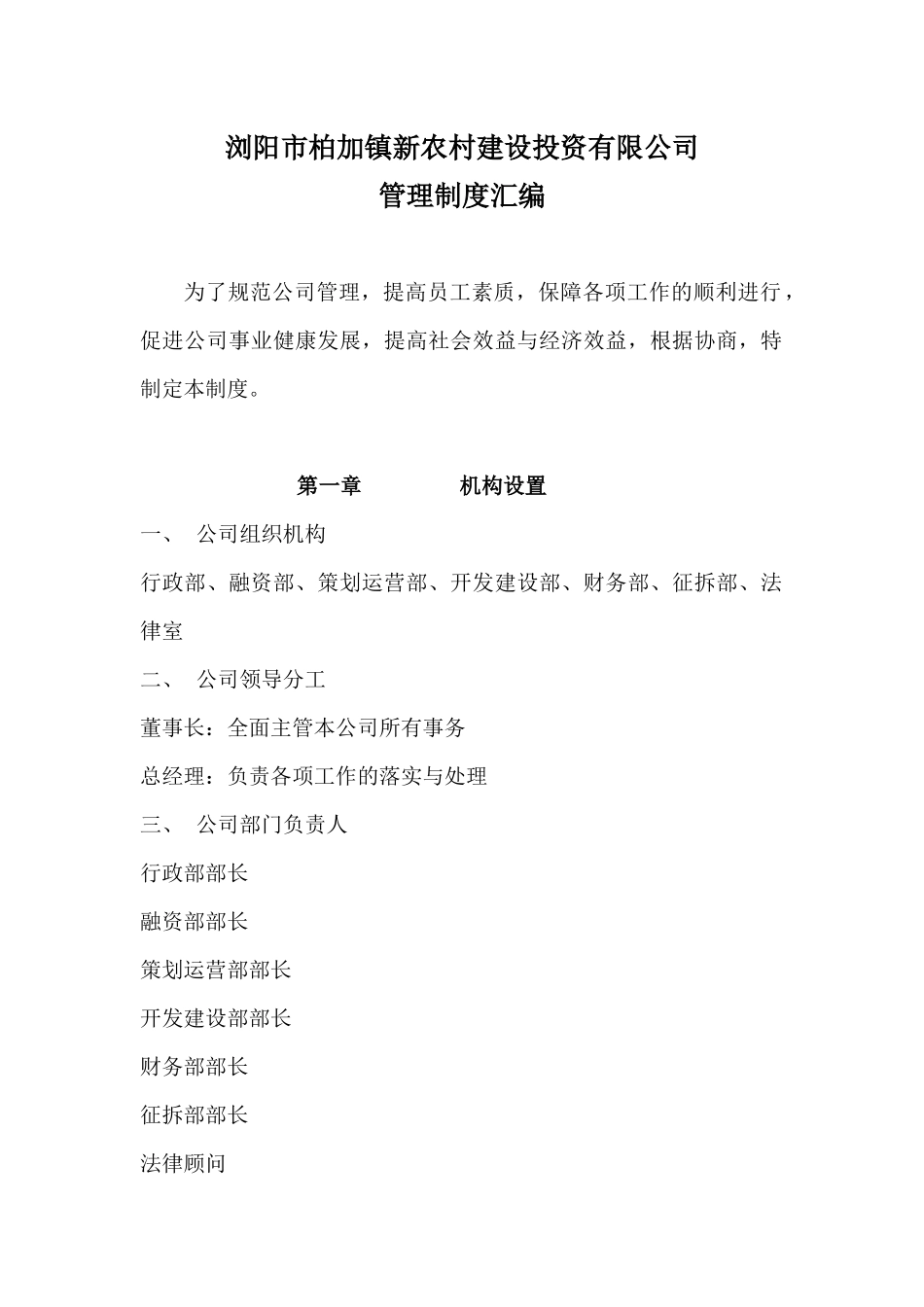 浏阳市柏加镇新农村建设投资有限公司
管理制度汇编

为了规范公司管理，提高员工素质，保障各项工作的顺利进行，促进公司事业健康发展，提高社会效益与经济效益，根据协商，特制定本制度。

第一章　　机构设置

一、　公司组织机构

行政部、融资部、策划运营部、开发建设部、财务部、征拆部、法律室

二、　公司领导分工

董事长：全面主管本公司所有事务

总经理：负责各项工作的落实与处理

三、　公司部门负责人

行政部部长

融资部部长

策划运营部部长

开发建设部部长

财务部部长

征拆部部长

法律顾问